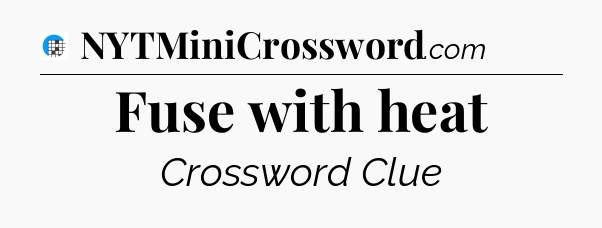 NYTMiniCrossword.com

Fuse with heat

Crossword Clue